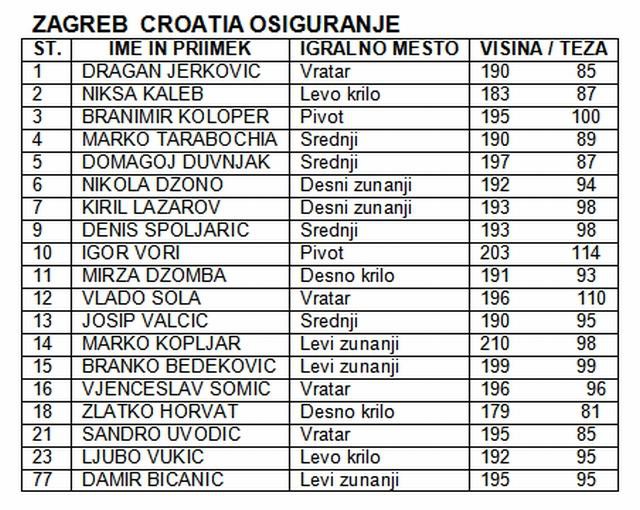 ZAGREB CROATIA OSIGURANJE

| ST. | IME IN PRIIMEK | IGRALNO MESTO | VISINA / TEZA |
|---|---|---|---|
| 1 | DRAGAN JERKOVIC | Vratar | 190 85 |
| 2 | NIKSA KALEB | Levo krilo | 183 87 |
| 3 | BRANIMIR KOLOPER | Pivot | 195 100 |
| 4 | MARKO TARABOCHIA | Srednji | 190 89 |
| 5 | DOMAGOJ DUVNJAK | Srednji | 197 87 |
| 6 | NIKOLA DZONO | Desni zunanji | 192 94 |
| 7 | KIRIL LAZAROV | Desni zunanji | 193 98 |
| 9 | DENIS SPOLJARIC | Srednji | 193 98 |
| 10 | IGOR VORI | Pivot | 203 114 |
| 11 | MIRZA DZOMBA | Desno krilo | 191 93 |
| 12 | VLADO SOLA | Vratar | 196 110 |
| 13 | JOSIP VALCIC | Srednji | 190 95 |
| 14 | MARKO KOPLJAR | Levi zunanji | 210 98 |
| 15 | BRANKO BEDEKOVIC | Levi zunanji | 199 99 |
| 16 | VJENCESLAV SOMIC | Vratar | 196 96 |
| 18 | ZLATKO HORVAT | Desno krilo | 179 81 |
| 21 | SANDRO UVODIC | Vratar | 195 85 |
| 23 | LJUBO VUKIC | Levo krilo | 192 95 |
| 77 | DAMIR BICANIC | Levi zunanji | 195 95 |